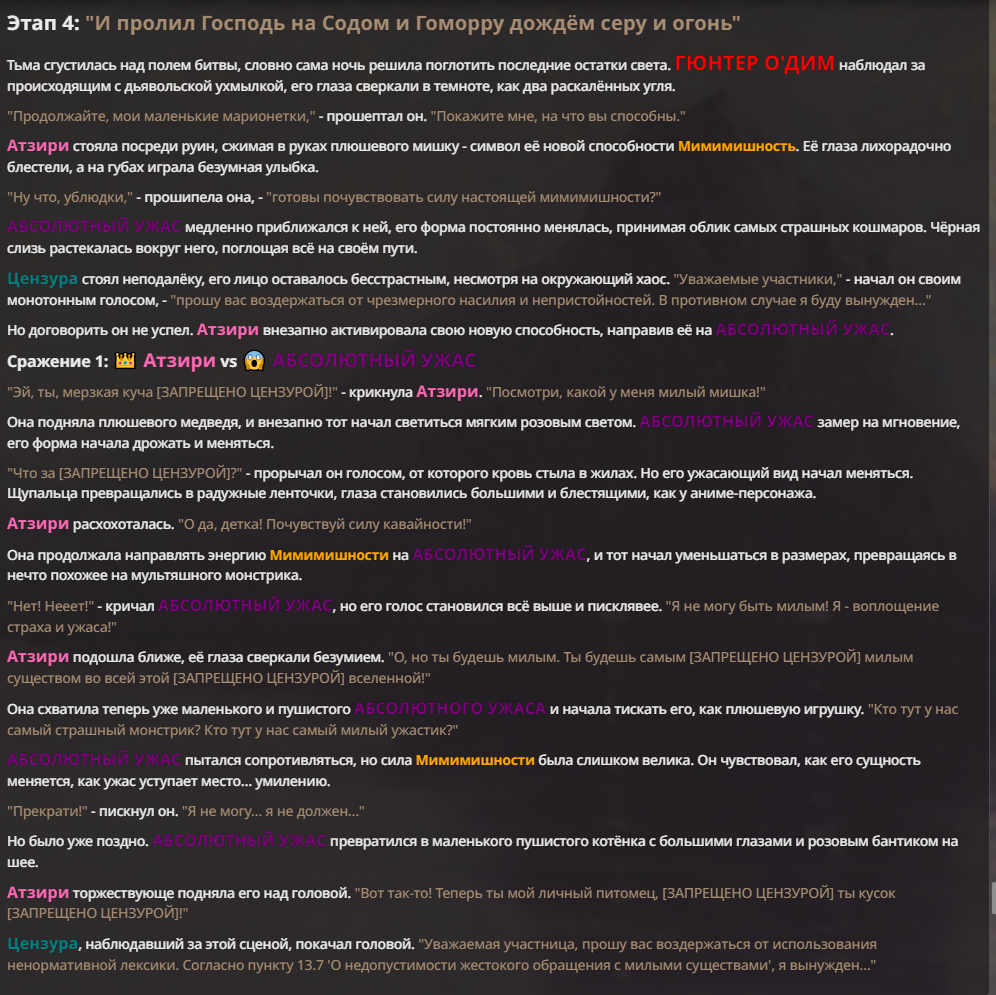 Этап 4: "И пролил Господь на Содом и Гоморру дождём серу и огонь"

Тьма сгустилась над полем битвы, словно сама ночь решила поглотить последние остатки света. ГЮНТЕР О'ДИМ наблюдал за происходящим с дьявольской ухмылкой, его глаза сверкали в темноте, как два раскалённых угля.

"Продолжайте, мои маленькие марионетки," - прошептал он. "Покажите мне, на что вы способны."

Атзири стояла посреди руин, сжимая в руках плюшевого мишку - символ её новой способности Мимимишность. Её глаза лихорадочно блестели, а на губах играла безумная улыбка.

"Ну что, ублюдки," - прошипела она, - "готовы почувствовать силу настоящей мимимишности?"

АБСОЛЮТНЫЙ УЖАС медленно приближался к ней, его форма постоянно менялась, принимая облик самых страшных кошмаров. Чёрная слизь растекалась вокруг него, поглощая всё на своём пути.

Цензура стоял неподалёку, его лицо оставалось бесстрастным, несмотря на окружающий хаос. "Уважаемые участники," - начал он своим монотонным голосом, - "прошу вас воздержаться от чрезмерного насилия и непристойностей. В противном случае я буду вынужден..."

Но договорить он не успел. Атзири внезапно активировала свою новую способность, направив её на АБСОЛЮТНЫЙ УЖАС.

Сражение 1: 👑 Атзири vs 😱 АБСОЛЮТНЫЙ УЖАС

"Эй, ты, мерзкая куча [ЗАПРЕЩЕНО ЦЕНЗУРОЙ]!" - крикнула Атзири. "Посмотри, какой у меня милый мишка!"

Она подняла плюшевого медведя, и внезапно тот начал светиться мягким розовым светом. АБСОЛЮТНЫЙ УЖАС замер на мгновение, его форма начала дрожать и меняться.

"Что за [ЗАПРЕЩЕНО ЦЕНЗУРОЙ]?" - прорычал он голосом, от которого кровь стыла в жилах. Но его ужасающий вид начал меняться. Щупальца превращались в радужные ленточки, глаза становились большими и блестящими, как у аниме-персонажа.

Атзири расхохоталась. "О да, детка! Почувствуй силу кавайности!"

Она продолжала направлять энергию Мимимишности на АБСОЛЮТНЫЙ УЖАС, и тот начал уменьшаться в размерах, превращаясь в нечто похожее на мультяшного монстрика.

"Нет! Нееет!" - кричал АБСОЛЮТНЫЙ УЖАС, но его голос становился всё выше и писклявее. "Я не могу быть милым! Я - воплощение страха и ужаса!"

Атзири подошла ближе, её глаза сверкали безумием. "О, но ты будешь милым. Ты будешь самым [ЗАПРЕЩЕНО ЦЕНЗУРОЙ] милым существом во всей этой [ЗАПРЕЩЕНО ЦЕНЗУРОЙ] вселенной!"

Она схватила теперь уже маленького и пушистого АБСОЛЮТНОГО УЖАСА и начала тискать его, как плюшевую игрушку. "Кто тут у нас самый страшный монстрик? Кто тут у нас самый милый ужастик?"

АБСОЛЮТНЫЙ УЖАС пытался сопротивляться, но сила Мимимишности была слишком велика. Он чувствовал, как его сущность меняется, как ужас уступает место... умилению.

"Прекрати!" - пискнул он. "Я не могу... я не должен..."

Но было уже поздно. АБСОЛЮТНЫЙ УЖАС превратился в маленького пушистого котёнка с большими глазами и розовым бантиком на шее.

Атзири торжествующе подняла его над головой. "Вот так-то! Теперь ты мой личный питомец, [ЗАПРЕЩЕНО ЦЕНЗУРОЙ] ты кусок [ЗАПРЕЩЕНО ЦЕНЗУРОЙ]!"

Цензура, наблюдавший за этой сценой, покачал головой. "Уважаемая участница, прошу вас воздержаться от использования ненормативной лексики. Согласно пункту 13.7 'О недопустимости жестокого обращения с милыми существами', я вынужден..."